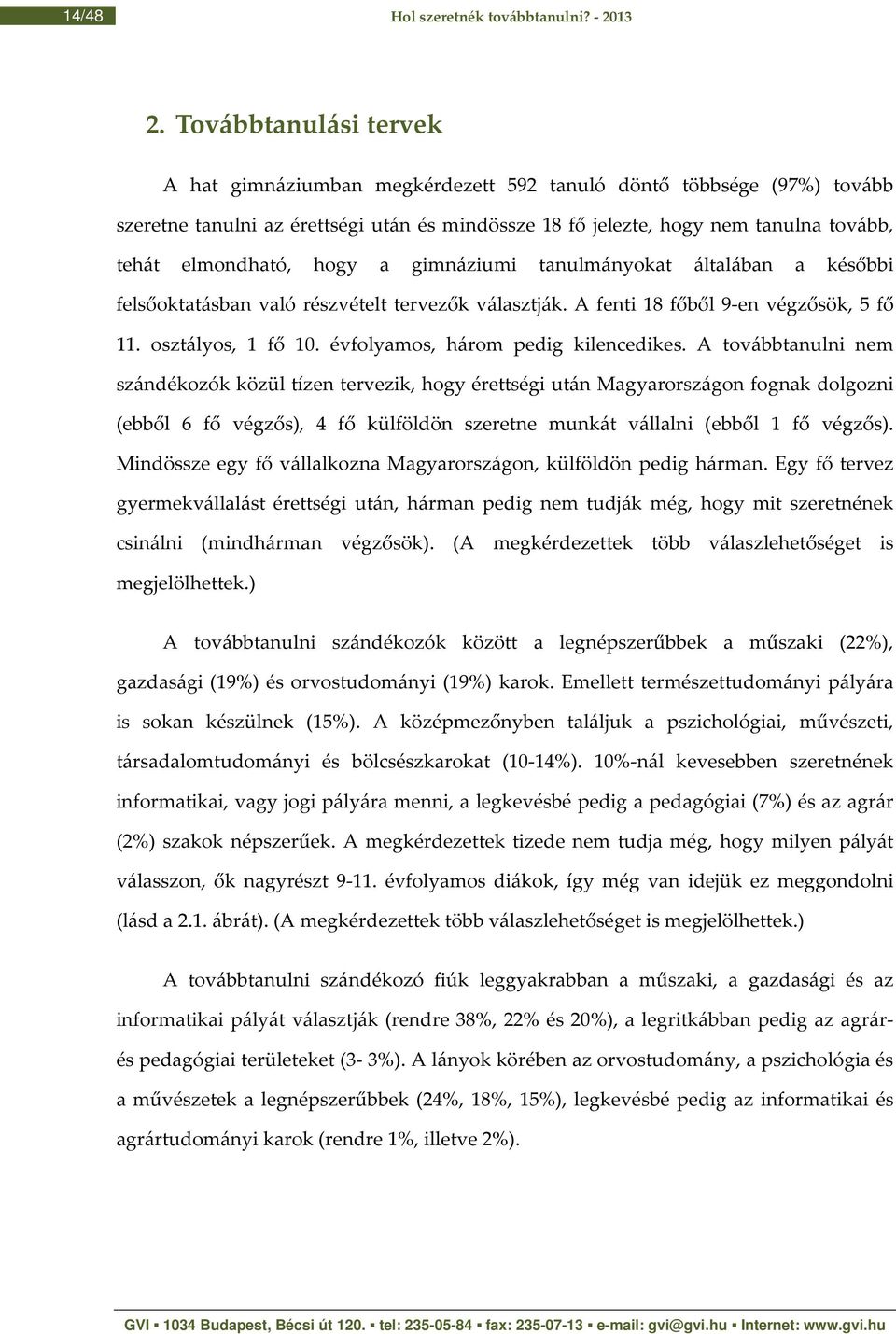 14/48 Hol szeretnék továbbtanulni? - 2013

2. Továbbtanulási tervek

A hat gimnáziumban megkérdezett 592 tanuló döntő többsége (97%) tovább szeretne tanulni az érettségi után és mindössze 18 fő jelezte, hogy nem tanulna tovább, tehát elmondható, hogy a gimnáziumi tanulmányokat általában a későbbi felsőoktatásban való részvételt tervezők választják. A fenti 18 főből 9-en végzősök, 5 fő 11. osztályos, 1 fő 10. évfolyamos, három pedig kilencedikes. A továbbtanulni nem szándékozók közül tízen tervezik, hogy érettségi után Magyarországon fognak dolgozni (ebből 6 fő végzős), 4 fő külföldön szeretne munkát vállalni (ebből 1 fő végzős). Mindössze egy fő vállalkozna Magyarországon, külföldön pedig hárman. Egy fő tervez gyermekvállalást érettségi után, hárman pedig nem tudják még, hogy mit szeretnének csinálni (mindhárman végzősök). (A megkérdezettek több válaszlehetőséget is megjelölhettek.)

A továbbtanulni szándékozók között a legnépszerűbbek a műszaki (22%), gazdasági (19%) és orvostudományi (19%) karok. Emellett természettudományi pályára is sokan készülnek (15%). A középmezőnyben találjuk a pszichológiai, művészeti, társadalomtudományi és bölcsészkarokat (10-14%). 10%-nál kevesebben szeretnének informatikai, vagy jogi pályára menni, a legkevésbé pedig a pedagógiai (7%) és az agrár (2%) szakok népszerűek. A megkérdezettek tizede nem tudja még, hogy milyen pályát válasszon, ők nagyrészt 9-11. évfolyamos diákok, így még van idejük ez meggondolni (lásd a 2.1. ábrát). (A megkérdezettek több válaszlehetőséget is megjelölhettek.)

A továbbtanulni szándékozó fiúk leggyakrabban a műszaki, a gazdasági és az informatikai pályát választják (rendre 38%, 22% és 20%), a legritkábban pedig az agrár- és pedagógiai területeket (3- 3%). A lányok körében az orvostudomány, a pszichológia és a művészetek a legnépszerűbbek (24%, 18%, 15%), legkevésbé pedig az informatikai és agrártudományi karok (rendre 1%, illetve 2%).

GVI ▪ 1034 Budapest, Bécsi út 120. ▪ tel: 235-05-84 ▪ fax: 235-07-13 ▪ e-mail: gvi@gvi.hu ▪ Internet: www.gvi.hu